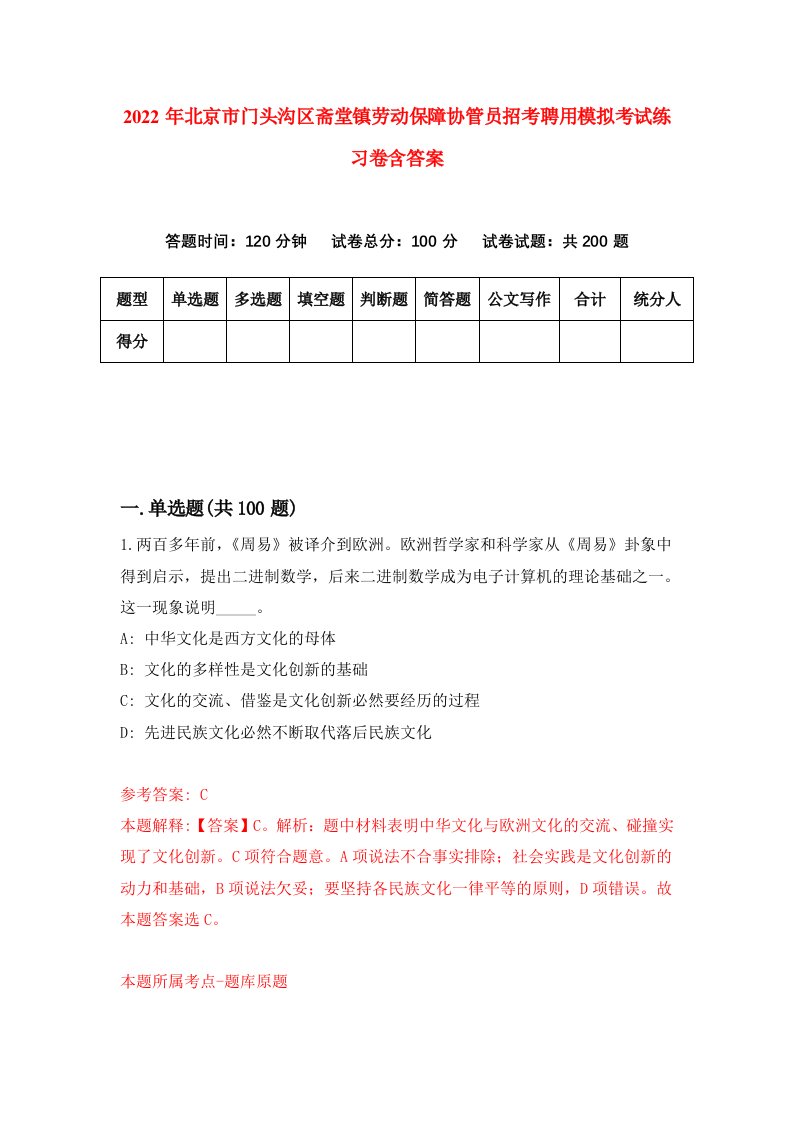 2022年北京市门头沟区斋堂镇劳动保障协管员招考聘用模拟考试练习卷含答案

答题时间：120分钟　试卷总分：100分　试卷试题：共200题

| 题型 | 单选题 | 多选题 | 填空题 | 判断题 | 简答题 | 公文写作 | 合计 | 统分人 |
|---|---|---|---|---|---|---|---|---|
| 得分 | | | | | | | | |

一.单选题(共100题)

1.两百多年前，《周易》被译介到欧洲。欧洲哲学家和科学家从《周易》卦象中得到启示，提出二进制数学，后来二进制数学成为电子计算机的理论基础之一。这一现象说明_____。

A: 中华文化是西方文化的母体

B: 文化的多样性是文化创新的基础

C: 文化的交流、借鉴是文化创新必然要经历的过程

D: 先进民族文化必然不断取代落后民族文化

参考答案: C

本题解释:【答案】C。解析：题中材料表明中华文化与欧洲文化的交流、碰撞实现了文化创新。C项符合题意。A项说法不合事实排除；社会实践是文化创新的动力和基础，B项说法欠妥；要坚持各民族文化一律平等的原则，D项错误。故本题答案选C。

本题所属考点-题库原题